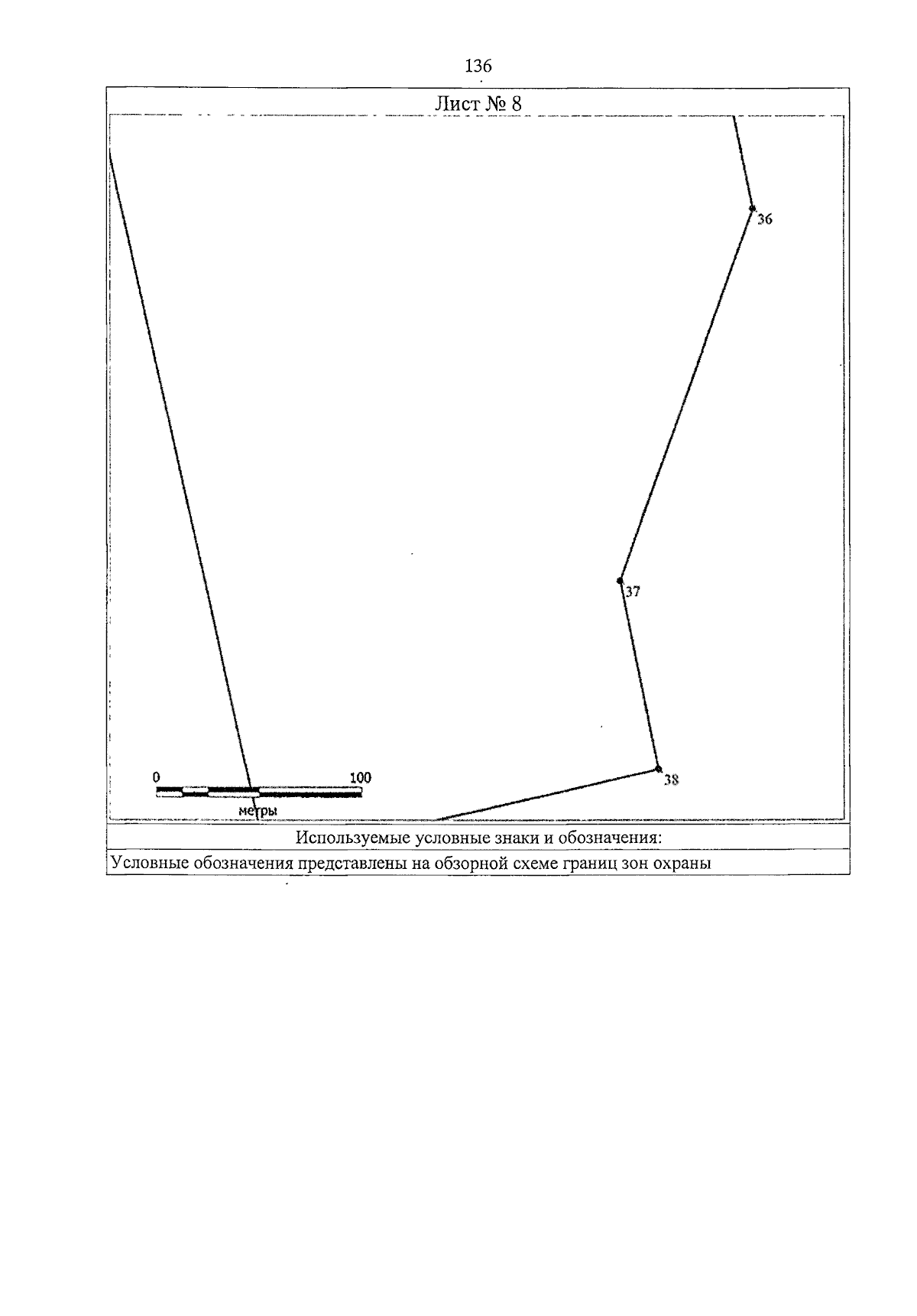 136

Лист № 8

36

37

38

0

100

метры

Используемые условные знаки и обозначения:

Условные обозначения представлены на обзорной схеме границ зон охраны